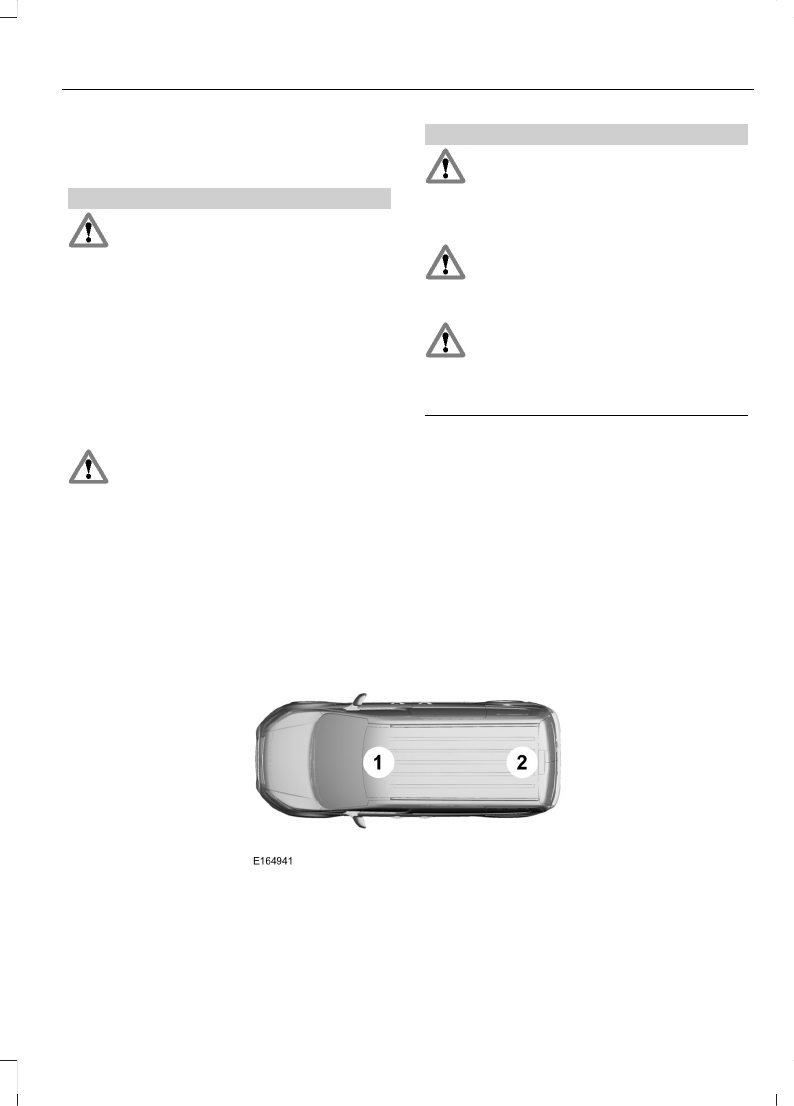 1

2

E164941